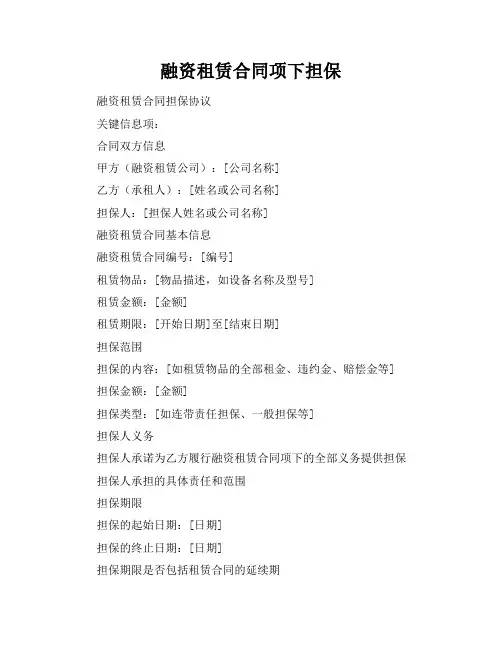 融资租赁合同项下担保

融资租赁合同担保协议

关键信息项：

合同双方信息

甲方（融资租赁公司）：[公司名称]

乙方（承租人）：[姓名或公司名称]

担保人：[担保人姓名或公司名称]

融资租赁合同基本信息

融资租赁合同编号：[编号]

租赁物品：[物品描述，如设备名称及型号]

租赁金额：[金额]

租赁期限：[开始日期]至[结束日期]

担保范围

担保的内容：[如租赁物品的全部租金、违约金、赔偿金等]

担保金额：[金额]

担保类型：[如连带责任担保、一般担保等]

担保人义务

担保人承诺为乙方履行融资租赁合同项下的全部义务提供担保

担保人承担的具体责任和范围

担保期限

担保的起始日期：[日期]

担保的终止日期：[日期]

担保期限是否包括租赁合同的延续期